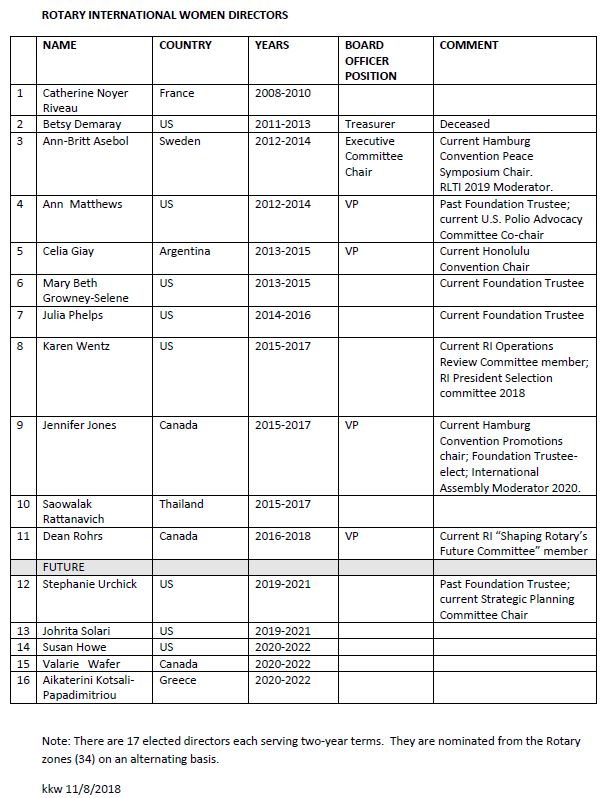 ROTARY INTERNATIONAL WOMEN DIRECTORS

| | NAME | COUNTRY | YEARS | BOARD OFFICER POSITION | COMMENT |
|---|---|---|---|---|---|
| 1 | Catherine Noyer Riveau | France | 2008-2010 | | |
| 2 | Betsy Demaray | US | 2011-2013 | Treasurer | Deceased |
| 3 | Ann-Britt Asebol | Sweden | 2012-2014 | Executive Committee Chair | Current Hamburg Convention Peace Symposium Chair. RLTI 2019 Moderator. |
| 4 | Ann Matthews | US | 2012-2014 | VP | Past Foundation Trustee; current U.S. Polio Advocacy Committee Co-chair |
| 5 | Celia Giay | Argentina | 2013-2015 | VP | Current Honolulu Convention Chair |
| 6 | Mary Beth Growney-Selene | US | 2013-2015 | | Current Foundation Trustee |
| 7 | Julia Phelps | US | 2014-2016 | | Current Foundation Trustee |
| 8 | Karen Wentz | US | 2015-2017 | | Current RI Operations Review Committee member; RI President Selection committee 2018 |
| 9 | Jennifer Jones | Canada | 2015-2017 | VP | Current Hamburg Convention Promotions chair; Foundation Trustee-elect; International Assembly Moderator 2020. |
| 10 | Saowalak Rattanavich | Thailand | 2015-2017 | | |
| 11 | Dean Rohrs | Canada | 2016-2018 | VP | Current RI "Shaping Rotary's Future Committee" member |
| | FUTURE | | | | |
| 12 | Stephanie Urchick | US | 2019-2021 | | Past Foundation Trustee; current Strategic Planning Committee Chair |
| 13 | Johrita Solari | US | 2019-2021 | | |
| 14 | Susan Howe | US | 2020-2022 | | |
| 15 | Valarie Wafer | Canada | 2020-2022 | | |
| 16 | Aikaterini Kotsali-Papadimitriou | Greece | 2020-2022 | | |

Note: There are 17 elected directors each serving two-year terms. They are nominated from the Rotary zones (34) on an alternating basis.

kkw 11/8/2018